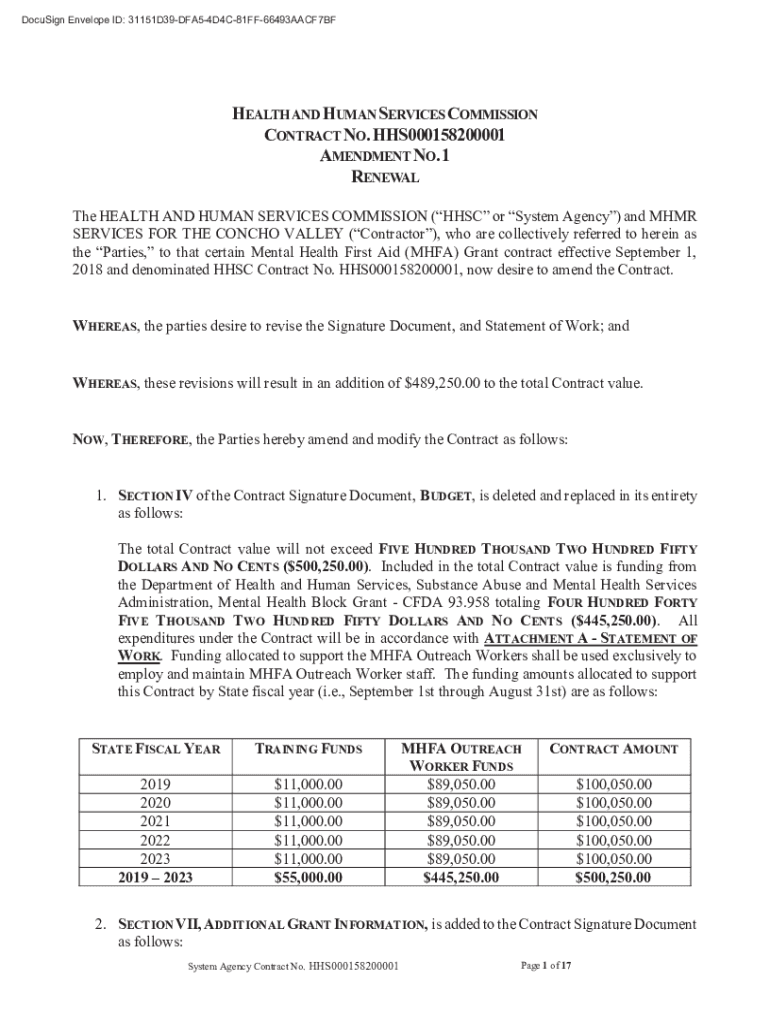 DocuSign Envelope ID: 31151D39-DFA5-4D4C-81FF-66493AACF7BF

HEALTH AND HUMAN SERVICES COMMISSION
CONTRACT NO. HHS000158200001
AMENDMENT NO. 1
RENEWAL

The HEALTH AND HUMAN SERVICES COMMISSION ("HHSC" or "System Agency") and MHMR SERVICES FOR THE CONCHO VALLEY ("Contractor"), who are collectively referred to herein as the "Parties," to that certain Mental Health First Aid (MHFA) Grant contract effective September 1, 2018 and denominated HHSC Contract No. HHS000158200001, now desire to amend the Contract.

WHEREAS, the parties desire to revise the Signature Document, and Statement of Work; and

WHEREAS, these revisions will result in an addition of $489,250.00 to the total Contract value.

NOW, THEREFORE, the Parties hereby amend and modify the Contract as follows:

1. SECTION IV of the Contract Signature Document, BUDGET, is deleted and replaced in its entirety as follows:

The total Contract value will not exceed FIVE HUNDRED THOUSAND TWO HUNDRED FIFTY DOLLARS AND NO CENTS ($500,250.00). Included in the total Contract value is funding from the Department of Health and Human Services, Substance Abuse and Mental Health Services Administration, Mental Health Block Grant - CFDA 93.958 totaling FOUR HUNDRED FORTY FIVE THOUSAND TWO HUNDRED FIFTY DOLLARS AND NO CENTS ($445,250.00). All expenditures under the Contract will be in accordance with ATTACHMENT A - STATEMENT OF WORK. Funding allocated to support the MHFA Outreach Workers shall be used exclusively to employ and maintain MHFA Outreach Worker staff. The funding amounts allocated to support this Contract by State fiscal year (i.e., September 1st through August 31st) are as follows:

| STATE FISCAL YEAR | TRAINING FUNDS | MHFA OUTREACH WORKER FUNDS | CONTRACT AMOUNT |
|---|---|---|---|
| 2019 | $11,000.00 | $89,050.00 | $100,050.00 |
| 2020 | $11,000.00 | $89,050.00 | $100,050.00 |
| 2021 | $11,000.00 | $89,050.00 | $100,050.00 |
| 2022 | $11,000.00 | $89,050.00 | $100,050.00 |
| 2023 | $11,000.00 | $89,050.00 | $100,050.00 |
| 2019 – 2023 | $55,000.00 | $445,250.00 | $500,250.00 |

2. SECTION VII, ADDITIONAL GRANT INFORMATION, is added to the Contract Signature Document as follows:

System Agency Contract No. HHS000158200001

Page 1 of 17